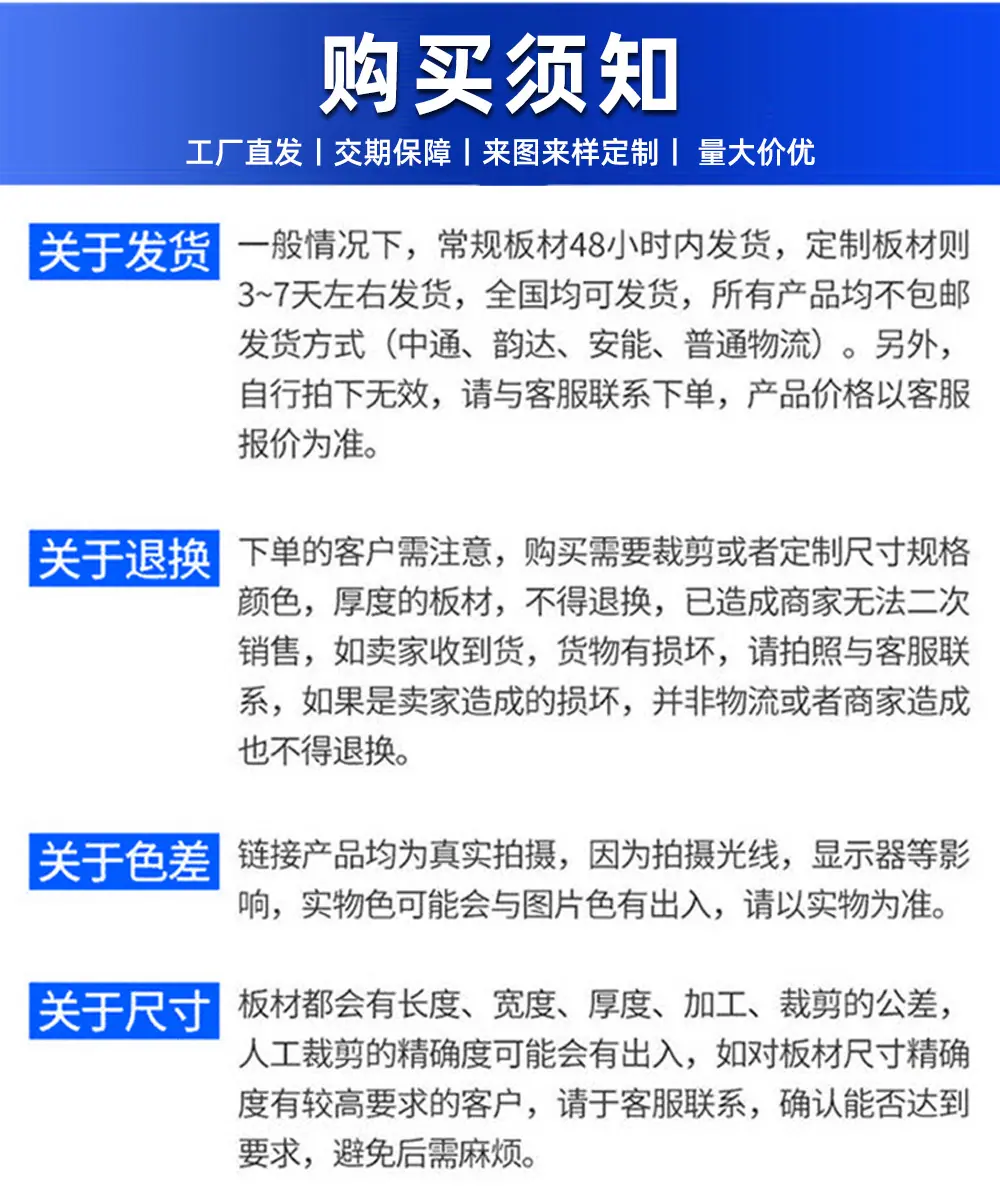 购买须知

工厂直发 | 交期保障 | 来图来样定制 | 量大价优

关于发货

一般情况下，常规板材48小时内发货，定制板材则3~7天左右发货，全国均可发货，所有产品均不包邮发货方式（中通、韵达、安能、普通物流）。另外，自行拍下无效，请与客服联系下单，产品价格以客服报价为准。

关于退换

下单的客户需注意，购买需要裁剪或者定制尺寸规格颜色，厚度的板材，不得退换，已造成商家无法二次销售，如卖家收到货，货物有损坏，请拍照与客服联系，如果是卖家造成的损坏，并非物流或者商家造成也不得退换。

关于色差

链接产品均为真实拍摄，因为拍摄光线，显示器等影响，实物色可能会与图片色有出入，请以实物为准。

关于尺寸

板材都会有长度、宽度、厚度、加工、裁剪的公差，人工裁剪的精确度可能会有出入，如对板材尺寸精确度有较高要求的客户，请于客服联系，确认能否达到要求，避免后需麻烦。